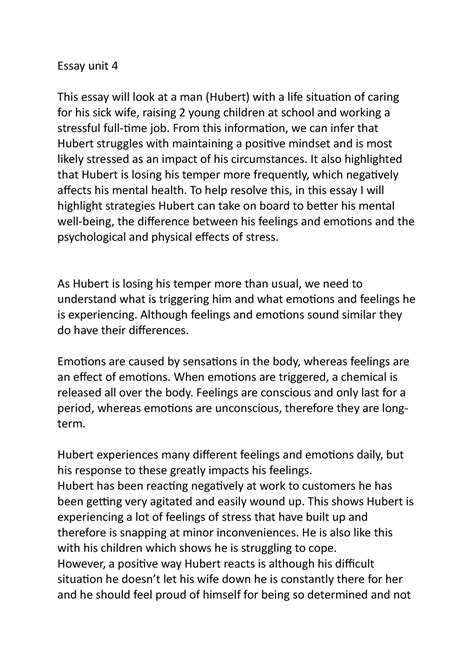 Essay unit 4

This essay will look at a man (Hubert) with a life situation of caring for his sick wife, raising 2 young children at school and working a stressful full-time job. From this information, we can infer that Hubert struggles with maintaining a positive mindset and is most likely stressed as an impact of his circumstances. It also highlighted that Hubert is losing his temper more frequently, which negatively affects his mental health. To help resolve this, in this essay I will highlight strategies Hubert can take on board to better his mental well-being, the difference between his feelings and emotions and the psychological and physical effects of stress.

As Hubert is losing his temper more than usual, we need to understand what is triggering him and what emotions and feelings he is experiencing. Although feelings and emotions sound similar they do have their differences.

Emotions are caused by sensations in the body, whereas feelings are an effect of emotions. When emotions are triggered, a chemical is released all over the body. Feelings are conscious and only last for a period, whereas emotions are unconscious, therefore they are long-term.

Hubert experiences many different feelings and emotions daily, but his response to these greatly impacts his feelings.
Hubert has been reacting negatively at work to customers he has been getting very agitated and easily wound up. This shows Hubert is experiencing a lot of feelings of stress that have built up and therefore is snapping at minor inconveniences. He is also like this with his children which shows he is struggling to cope.
However, a positive way Hubert reacts is although his difficult situation he doesn't let his wife down he is constantly there for her and he should feel proud of himself for being so determined and not